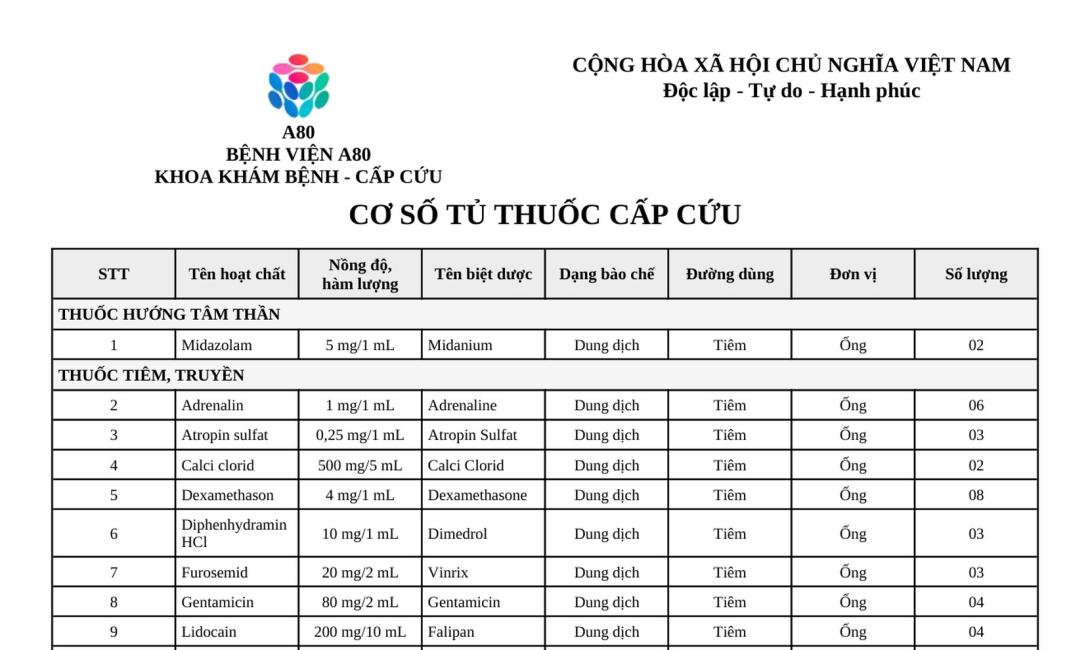 A80
BỆNH VIỆN A80
KHOA KHÁM BỆNH - CẤP CỨU

CỘNG HÒA XÃ HỘI CHỦ NGHĨA VIỆT NAM
Độc lập - Tự do - Hạnh phúc

CƠ SỐ TỦ THUỐC CẤP CỨU

| STT | Tên hoạt chất | Nồng độ, hàm lượng | Tên biệt dược | Dạng bào chế | Đường dùng | Đơn vị | Số lượng |
|---|---|---|---|---|---|---|---|
| THUỐC HƯỚNG TÂM THẦN | | | | | | | |
| 1 | Midazolam | 5 mg/1 mL | Midanium | Dung dịch | Tiêm | Ống | 02 |
| THUỐC TIÊM, TRUYỀN | | | | | | | |
| 2 | Adrenalin | 1 mg/1 mL | Adrenaline | Dung dịch | Tiêm | Ống | 06 |
| 3 | Atropin sulfat | 0,25 mg/1 mL | Atropin Sulfat | Dung dịch | Tiêm | Ống | 03 |
| 4 | Calci clorid | 500 mg/5 mL | Calci Clorid | Dung dịch | Tiêm | Ống | 02 |
| 5 | Dexamethason | 4 mg/1 mL | Dexamethasone | Dung dịch | Tiêm | Ống | 08 |
| 6 | Diphenhydramin HCl | 10 mg/1 mL | Dimedrol | Dung dịch | Tiêm | Ống | 03 |
| 7 | Furosemid | 20 mg/2 mL | Vinrix | Dung dịch | Tiêm | Ống | 03 |
| 8 | Gentamicin | 80 mg/2 mL | Gentamicin | Dung dịch | Tiêm | Ống | 04 |
| 9 | Lidocain | 200 mg/10 mL | Falipan | Dung dịch | Tiêm | Ống | 04 |